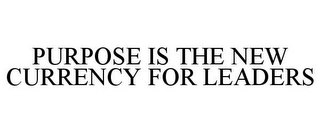 PURPOSE IS THE NEW CURRENCY FOR LEADERS